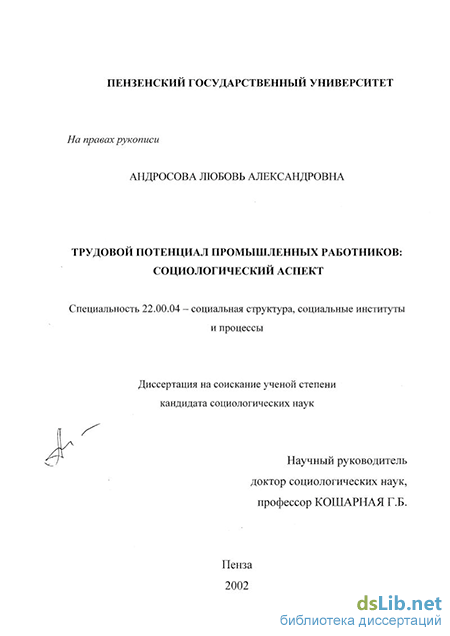 ПЕНЗЕНСКИЙ ГОСУДАРСТВЕННЫЙ УНИВЕРСИТЕТ

На правах рукописи

АНДРОСОВА ЛЮБОВЬ АЛЕКСАНДРОВНА

ТРУДОВОЙ ПОТЕНЦИАЛ ПРОМЫШЛЕННЫХ РАБОТНИКОВ: СОЦИОЛОГИЧЕСКИЙ АСПЕКТ

Специальность 22.00.04 – социальная структура, социальные институты и процессы

Диссертация на соискание ученой степени кандидата социологических наук

Научный руководитель
доктор социологических наук,
профессор КОШАРНАЯ Г.Б.

Пенза
2002

dsLib.net
библиотека диссертаций